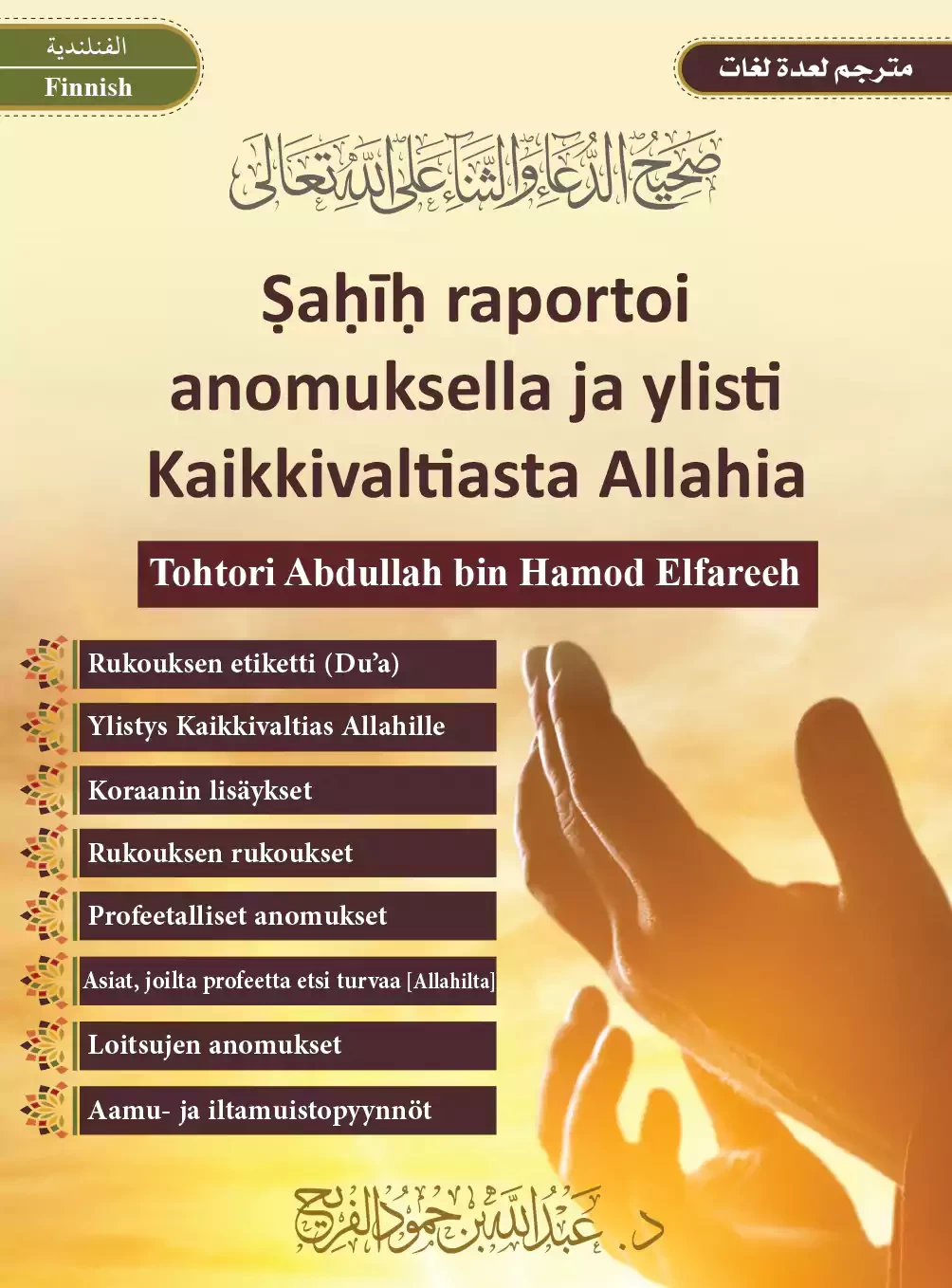 الفنلندية
Finnish

مترجم لعدة لغات

صحيح الدعاء والثناء على الله تعالى

Ṣaḥīḥ raportoi anomuksella ja ylisti Kaikkivaltiasta Allahia

Tohtori Abdullah bin Hamod Elfareeh

Rukouksen etiketti (Du'a)

Ylistys Kaikkivaltias Allahille

Koraanin lisäykset

Rukouksen rukoukset

Profeetalliset anomukset

Asiat, joilta profeetta etsi turvaa [Allahilta]

Loitsujen anomukset

Aamu- ja iltamuistopyynnöt

د. عبدالله بن حمود الفريح